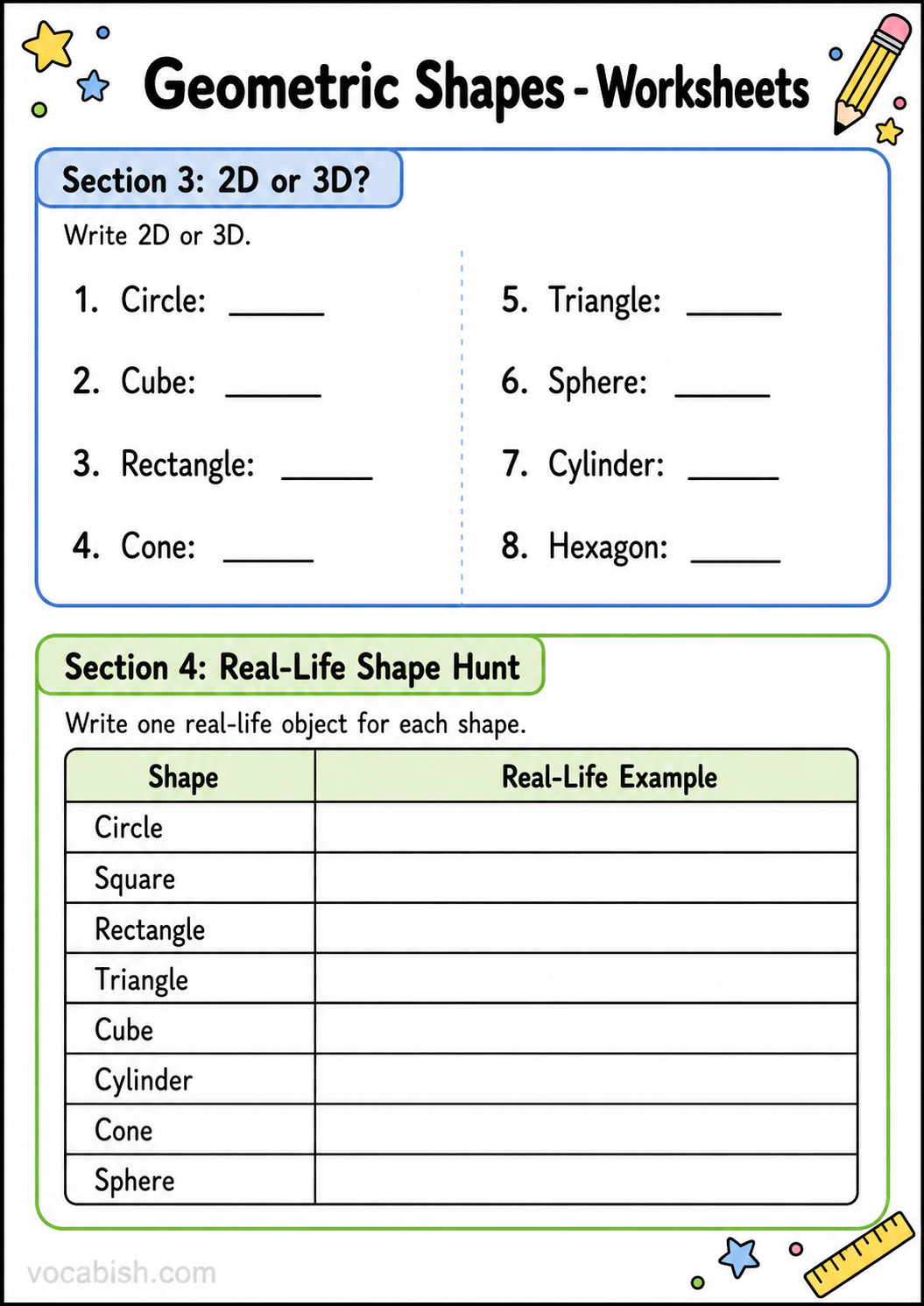 Geometric Shapes - Worksheets

Section 3: 2D or 3D?

Write 2D or 3D.

1. Circle: ____

2. Cube: ____

3. Rectangle: ____

4. Cone: ____

5. Triangle: ____

6. Sphere: ____

7. Cylinder: ____

8. Hexagon: ____

Section 4: Real-Life Shape Hunt

Write one real-life object for each shape.

| Shape | Real-Life Example |
|---|---|
| Circle | |
| Square | |
| Rectangle | |
| Triangle | |
| Cube | |
| Cylinder | |
| Cone | |
| Sphere | |

vocabish.com